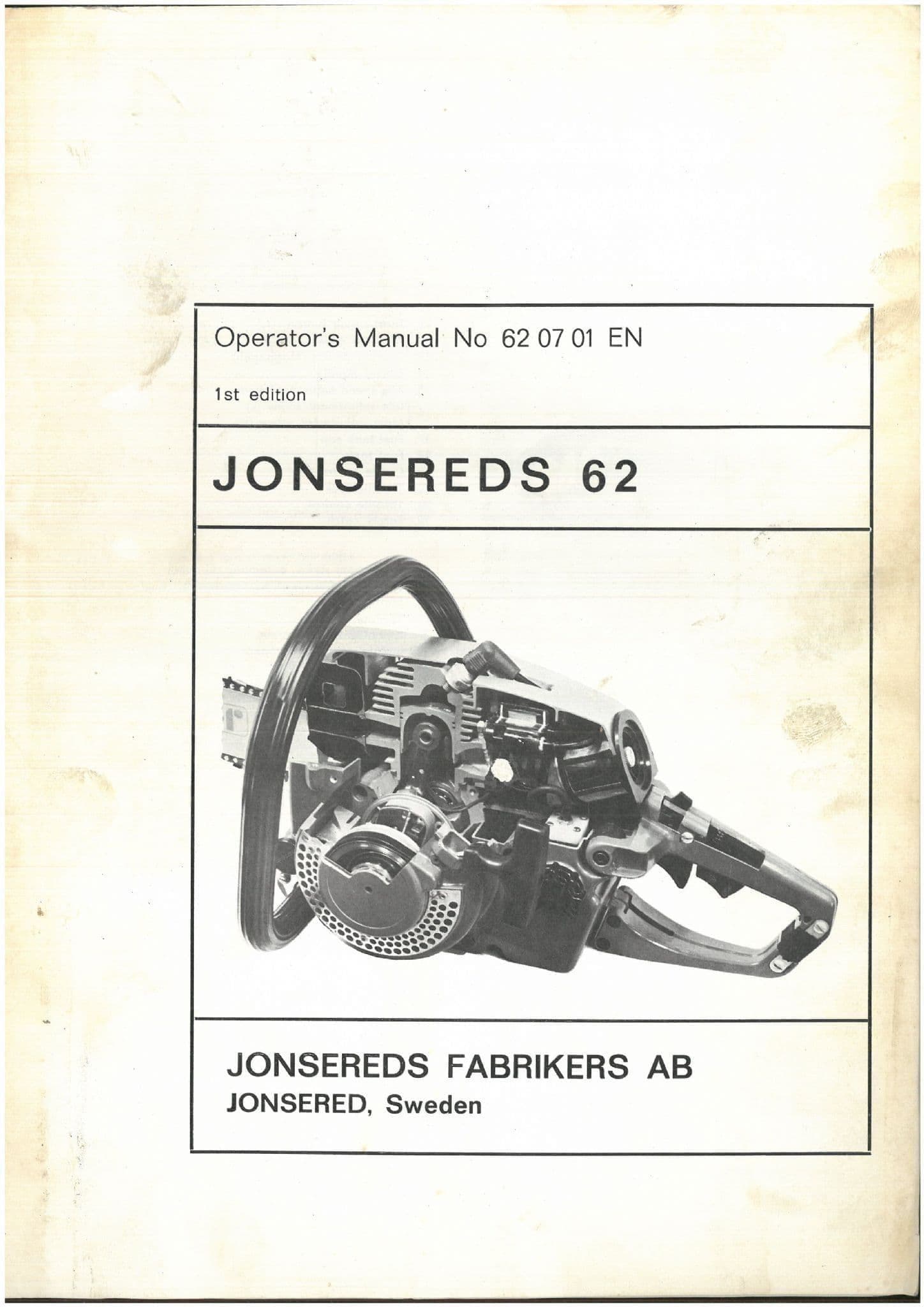 Operator's Manual No 62 07 01 EN

1st edition

JONSEREDS 62

JONSEREDS FABRIKERS AB
JONSERED, Sweden